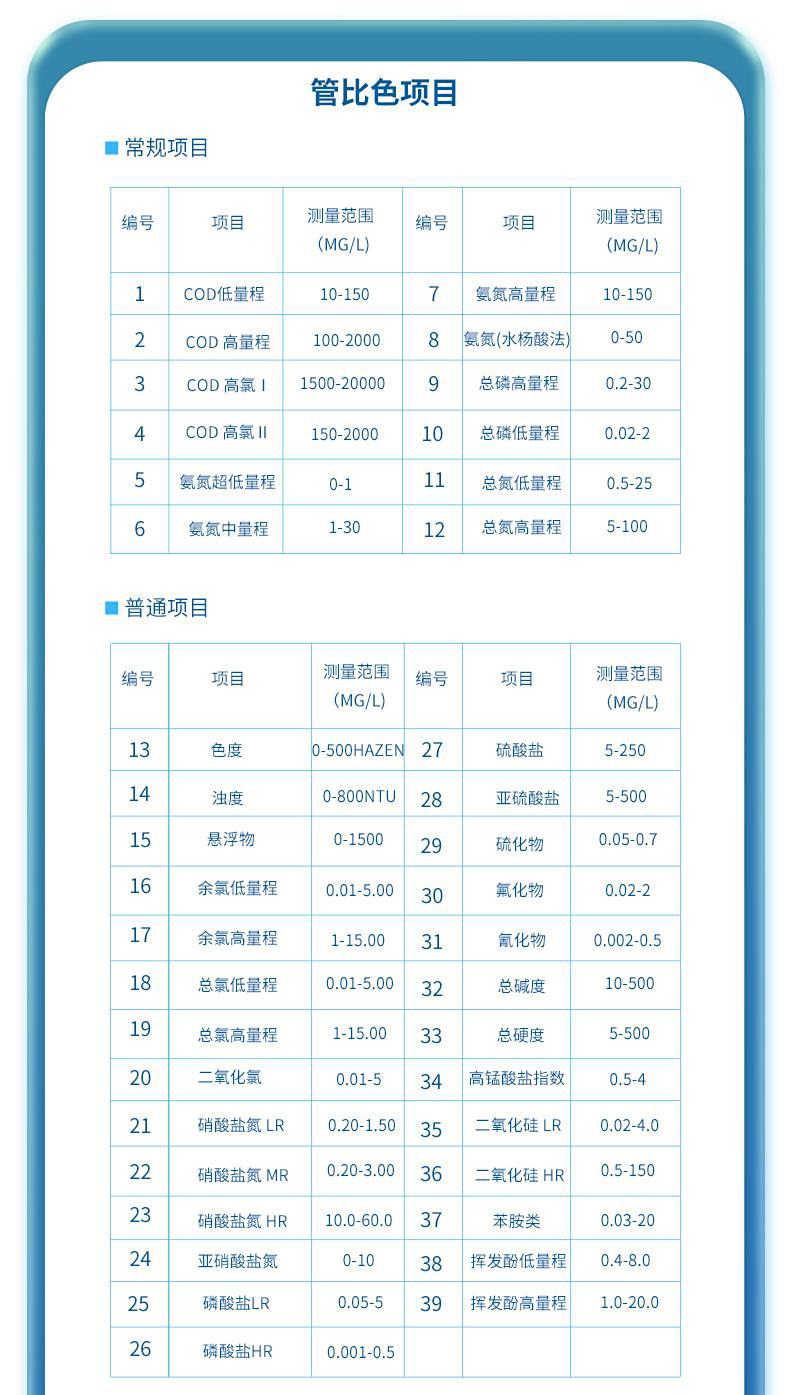 管比色项目

■ 常规项目

| 编号 | 项目 | 测量范围(MG/L) | 编号 | 项目 | 测量范围(MG/L) |
|---|---|---|---|---|---|
| 1 | COD低量程 | 10-150 | 7 | 氨氮高量程 | 10-150 |
| 2 | COD 高量程 | 100-2000 | 8 | 氨氮(水杨酸法) | 0-50 |
| 3 | COD 高氯 I | 1500-20000 | 9 | 总磷高量程 | 0.2-30 |
| 4 | COD 高氯 II | 150-2000 | 10 | 总磷低量程 | 0.02-2 |
| 5 | 氨氮超低量程 | 0-1 | 11 | 总氮低量程 | 0.5-25 |
| 6 | 氨氮中量程 | 1-30 | 12 | 总氮高量程 | 5-100 |

■ 普通项目

| 编号 | 项目 | 测量范围(MG/L) | 编号 | 项目 | 测量范围(MG/L) |
|---|---|---|---|---|---|
| 13 | 色度 | 0-500HAZEN | 27 | 硫酸盐 | 5-250 |
| 14 | 浊度 | 0-800NTU | 28 | 亚硫酸盐 | 5-500 |
| 15 | 悬浮物 | 0-1500 | 29 | 硫化物 | 0.05-0.7 |
| 16 | 余氯低量程 | 0.01-5.00 | 30 | 氟化物 | 0.02-2 |
| 17 | 余氯高量程 | 1-15.00 | 31 | 氰化物 | 0.002-0.5 |
| 18 | 总氯低量程 | 0.01-5.00 | 32 | 总碱度 | 10-500 |
| 19 | 总氯高量程 | 1-15.00 | 33 | 总硬度 | 5-500 |
| 20 | 二氧化氯 | 0.01-5 | 34 | 高锰酸盐指数 | 0.5-4 |
| 21 | 硝酸盐氮 LR | 0.20-1.50 | 35 | 二氧化硅 LR | 0.02-4.0 |
| 22 | 硝酸盐氮 MR | 0.20-3.00 | 36 | 二氧化硅 HR | 0.5-150 |
| 23 | 硝酸盐氮 HR | 10.0-60.0 | 37 | 苯胺类 | 0.03-20 |
| 24 | 亚硝酸盐氮 | 0-10 | 38 | 挥发酚低量程 | 0.4-8.0 |
| 25 | 磷酸盐LR | 0.05-5 | 39 | 挥发酚高量程 | 1.0-20.0 |
| 26 | 磷酸盐HR | 0.001-0.5 | | | |